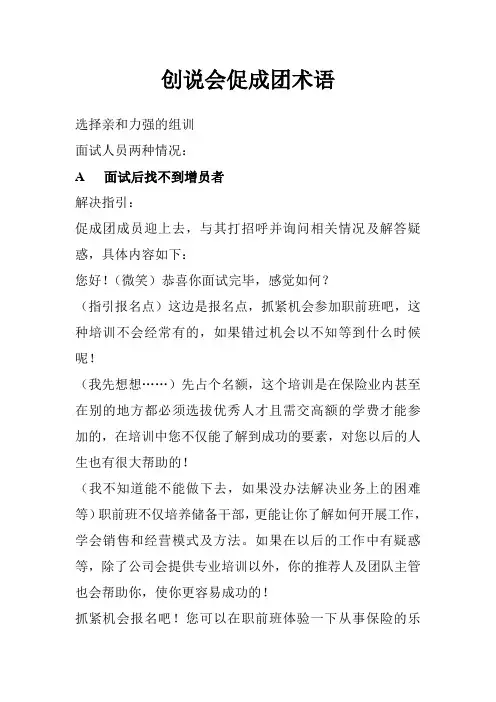 创说会促成团术语

选择亲和力强的组训

面试人员两种情况：

A　面试后找不到增员者

解决指引：

促成团成员迎上去，与其打招呼并询问相关情况及解答疑惑，具体内容如下：

您好！（微笑）恭喜你面试完毕，感觉如何？

（指引报名点）这边是报名点，抓紧机会参加职前班吧，这种培训不会经常有的，如果错过机会以不知等到什么时候呢！

（我先想想……）先占个名额，这个培训是在保险业内甚至在别的地方都必须选拔优秀人才且需交高额的学费才能参加的，在培训中您不仅能了解到成功的要素，对您以后的人生也有很大帮助的！

（我不知道能不能做下去，如果没办法解决业务上的困难等）职前班不仅培养储备干部，更能让你了解如何开展工作，学会销售和经营模式及方法。如果在以后的工作中有疑惑等，除了公司会提供专业培训以外，你的推荐人及团队主管也会帮助你，使你更容易成功的！

抓紧机会报名吧！您可以在职前班体验一下从事保险的乐